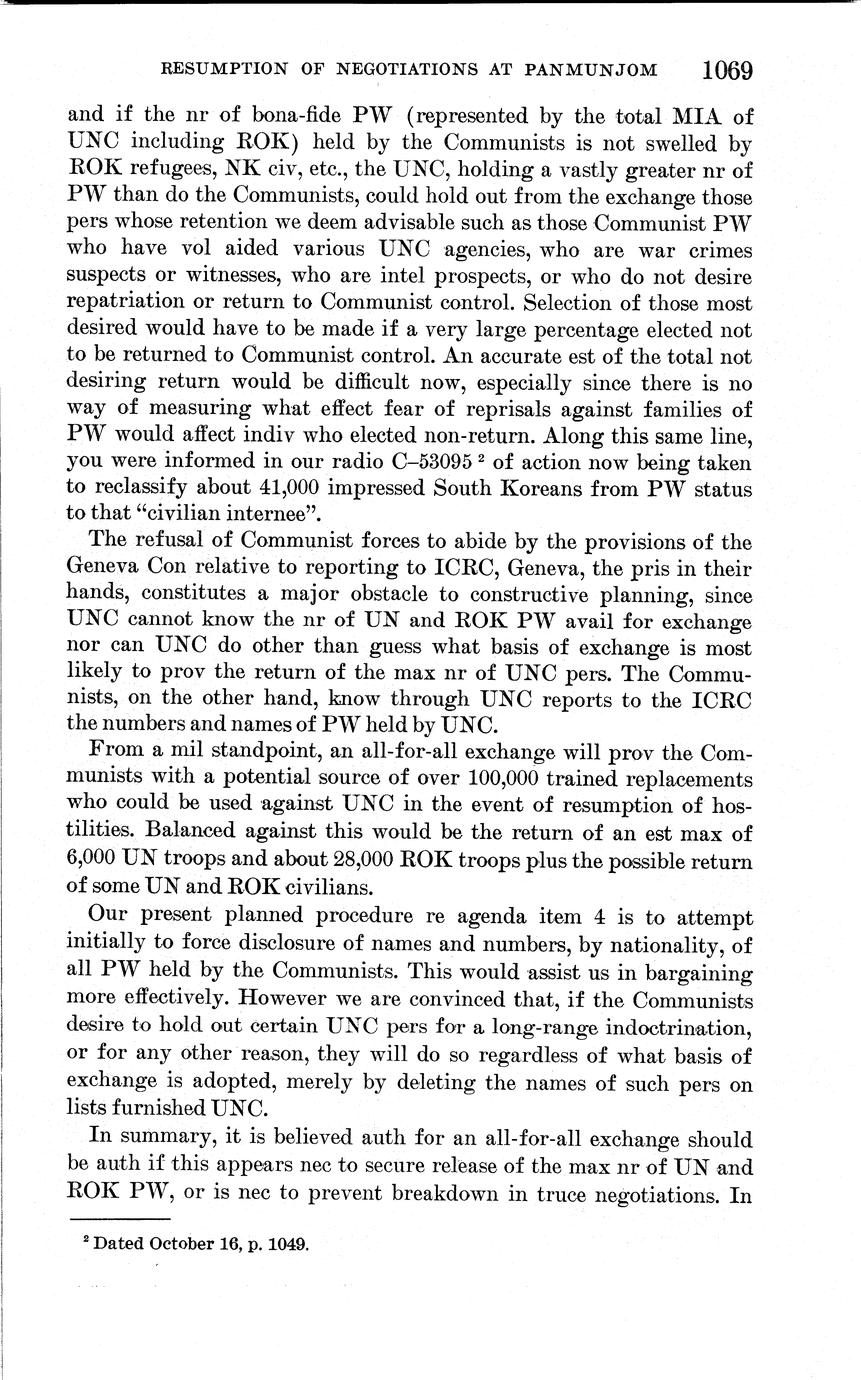 RESUMPTION OF NEGOTIATIONS AT PANMUNJOM 1069

and if the nr of bona-fide PW (represented by the total MIA of UNC including ROK) held by the Communists is not swelled by ROK refugees, NK civ, etc., the UNC, holding a vastly greater nr of PW than do the Communists, could hold out from the exchange those pers whose retention we deem advisable such as those Communist PW who have vol aided various UNC agencies, who are war crimes suspects or witnesses, who are intel prospects, or who do not desire repatriation or return to Communist control. Selection of those most desired would have to be made if a very large percentage elected not to be returned to Communist control. An accurate est of the total not desiring return would be difficult now, especially since there is no way of measuring what effect fear of reprisals against families of PW would affect indiv who elected non-return. Along this same line, you were informed in our radio C–53095 $^2$ of action now being taken to reclassify about 41,000 impressed South Koreans from PW status to that "civilian internee".

The refusal of Communist forces to abide by the provisions of the Geneva Con relative to reporting to ICRC, Geneva, the pris in their hands, constitutes a major obstacle to constructive planning, since UNC cannot know the nr of UN and ROK PW avail for exchange nor can UNC do other than guess what basis of exchange is most likely to prov the return of the max nr of UNC pers. The Communists, on the other hand, know through UNC reports to the ICRC the numbers and names of PW held by UNC.

From a mil standpoint, an all-for-all exchange will prov the Communists with a potential source of over 100,000 trained replacements who could be used against UNC in the event of resumption of hostilities. Balanced against this would be the return of an est max of 6,000 UN troops and about 28,000 ROK troops plus the possible return of some UN and ROK civilians.

Our present planned procedure re agenda item 4 is to attempt initially to force disclosure of names and numbers, by nationality, of all PW held by the Communists. This would assist us in bargaining more effectively. However we are convinced that, if the Communists desire to hold out certain UNC pers for a long-range indoctrination, or for any other reason, they will do so regardless of what basis of exchange is adopted, merely by deleting the names of such pers on lists furnished UNC.

In summary, it is believed auth for an all-for-all exchange should be auth if this appears nec to secure release of the max nr of UN and ROK PW, or is nec to prevent breakdown in truce negotiations. In

$^2$ Dated October 16, p. 1049.